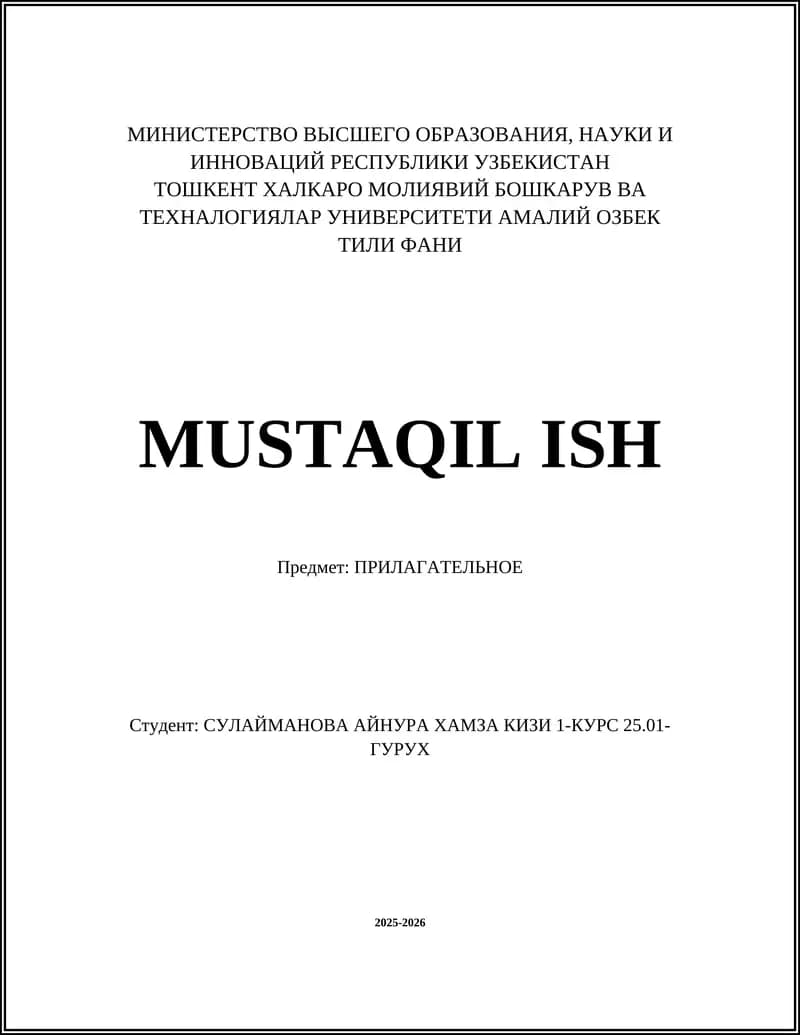 МИНИСТЕРСТВО ВЫСШЕГО ОБРАЗОВАНИЯ, НАУКИ И ИННОВАЦИЙ РЕСПУБЛИКИ УЗБЕКИСТАН ТОШКЕНТ ХАЛКАРО МОЛИЯВИЙ БОШКАРУВ ВА ТЕХНАЛОГИЯЛАР УНИВЕРСИТЕТИ АМАЛИЙ ОЗБЕК ТИЛИ ФАНИ

MUSTAQIL ISH

Предмет: ПРИЛАГАТЕЛЬНОЕ

Студент: СУЛАЙМАНОВА АЙНУРА ХАМЗА КИЗИ 1-КУРС 25.01-ГУРУХ

2025-2026